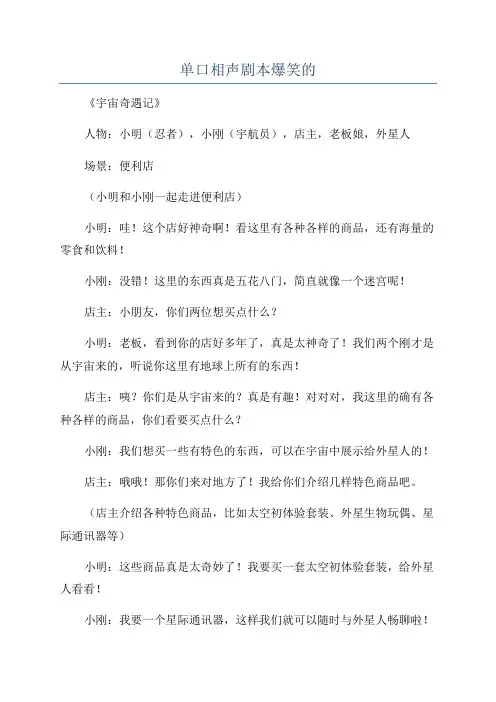 单口相声剧本爆笑的

《宇宙奇遇记》

人物：小明（忍者），小刚（宇航员），店主，老板娘，外星人

场景：便利店

（小明和小刚一起走进便利店）

小明：哇！这个店好神奇啊！看这里有各种各样的商品，还有海量的零食和饮料！

小刚：没错！这里的东西真是五花八门，简直就像一个迷宫呢！

店主：小朋友，你们两位想买点什么？

小明：老板，看到你的店好多年了，真是太神奇了！我们两个刚才是从宇宙来的，听说你这里有地球上所有的东西！

店主：咦？你们是从宇宙来的？真是有趣！对对对，我这里的确有各种各样的商品，你们看要买点什么？

小刚：我们想买一些有特色的东西，可以在宇宙中展示给外星人的！

店主：哦哦！那你们来对地方了！我给你们介绍几样特色商品吧。

（店主介绍各种特色商品，比如太空初体验套装、外星生物玩偶、星际通讯器等）

小明：这些商品真是太奇妙了！我要买一套太空初体验套装，给外星人看看！

小刚：我要一个星际通讯器，这样我们就可以随时与外星人畅聊啦！